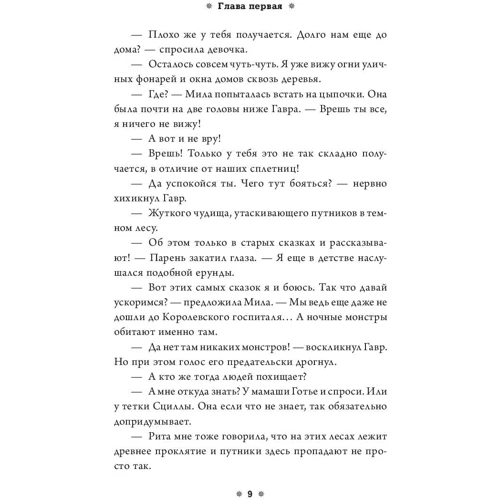 Глава первая

— Плохо же у тебя получается. Долго нам еще до дома? — спросила девочка.

— Осталось совсем чуть-чуть. Я уже вижу огни уличных фонарей и окна домов сквозь деревья.

— Где? — Мила попыталась встать на цыпочки. Она была почти на две головы ниже Гавра. — Врешь ты все, я ничего не вижу!

— А вот и не вру!

— Врешь! Только у тебя это не так складно получается, в отличие от наших сплетниц!

— Да успокойся ты. Чего тут бояться? — нервно хихикнул Гавр.

— Жуткого чудища, утаскивающего путников в темном лесу.

— Об этом только в старых сказках и рассказывают! — Парень закатил глаза. — Я еще в детстве наслушался подобной ерунды.

— Вот этих самых сказок я и боюсь. Так что давай ускоримся? — предложила Мила. — Мы ведь еще даже не дошли до Королевского госпиталя… А ночные монстры обитают именно там.

— Да нет там никаких монстров! — воскликнул Гавр. Но при этом голос его предательски дрогнул.

— А кто же тогда людей похищает?

— А мне откуда знать? У мамаши Готье и спроси. Или у тетки Сциллы. Она если что не знает, так обязательно допридумывает.

— Рита мне тоже говорила, что на этих лесах лежит древнее проклятие и путники здесь пропадают не просто так.

9